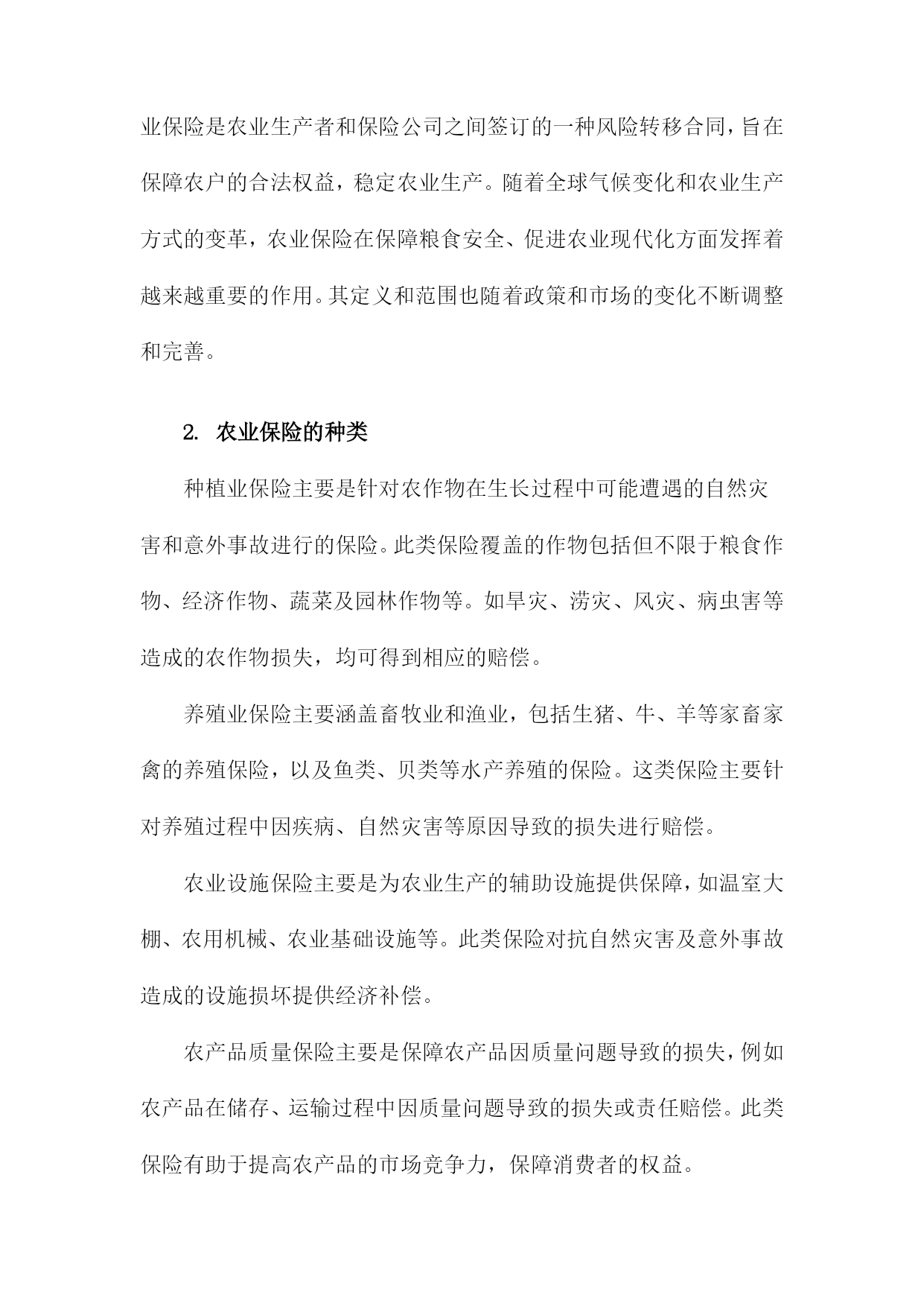 业保险是农业生产者和保险公司之间签订的一种风险转移合同，旨在保障农户的合法权益，稳定农业生产。随着全球气候变化和农业生产方式的变革，农业保险在保障粮食安全、促进农业现代化方面发挥着越来越重要的作用。其定义和范围也随着政策和市场的变化不断调整和完善。

2. 农业保险的种类

种植业保险主要是针对农作物在生长过程中可能遭遇的自然灾害和意外事故进行的保险。此类保险覆盖的作物包括但不限于粮食作物、经济作物、蔬菜及园林作物等。如旱灾、涝灾、风灾、病虫害等造成的农作物损失，均可得到相应的赔偿。

养殖业保险主要涵盖畜牧业和渔业，包括生猪、牛、羊等家畜家禽的养殖保险，以及鱼类、贝类等水产养殖的保险。这类保险主要针对养殖过程中因疾病、自然灾害等原因导致的损失进行赔偿。

农业设施保险主要是为农业生产的辅助设施提供保障，如温室大棚、农用机械、农业基础设施等。此类保险对抗自然灾害及意外事故造成的设施损坏提供经济补偿。

农产品质量保险主要是保障农产品因质量问题导致的损失，例如农产品在储存、运输过程中因质量问题导致的损失或责任赔偿。此类保险有助于提高农产品的市场竞争力，保障消费者的权益。